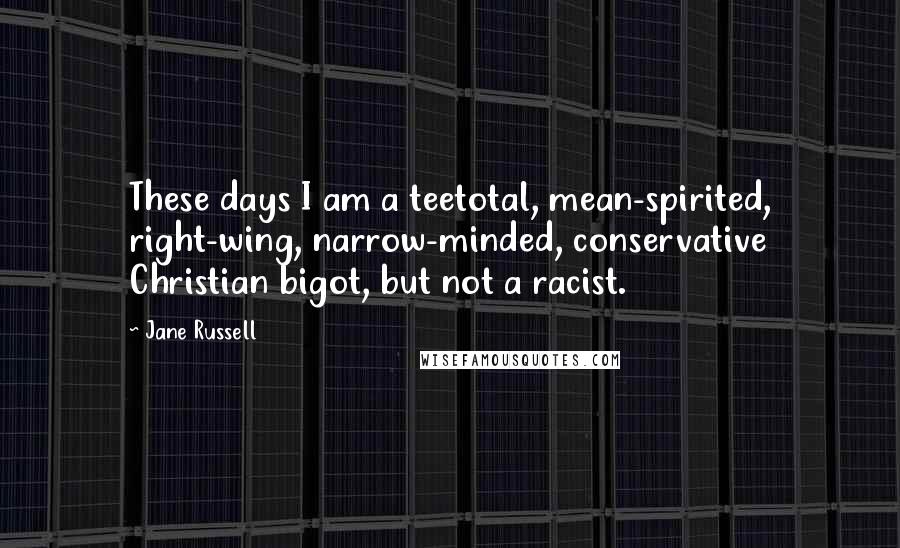 These days I am a teetotal, mean-spirited, right-wing, narrow-minded, conservative Christian bigot, but not a racist.

~ Jane Russell

WISEFAMOUSQUOTES.COM